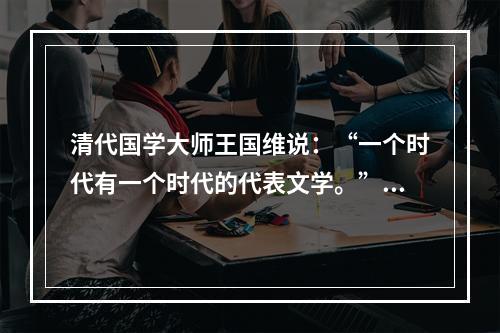 清代国学大师王国维说：“一个时代有一个时代的代表文学。”…